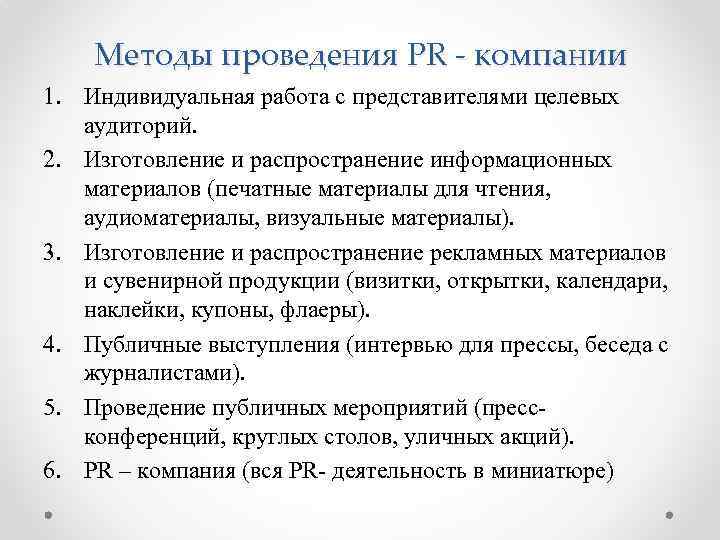 Методы проведения PR - компании

1. Индивидуальная работа с представителями целевых аудиторий.
2. Изготовление и распространение информационных материалов (печатные материалы для чтения, аудиоматериалы, визуальные материалы).
3. Изготовление и распространение рекламных материалов и сувенирной продукции (визитки, открытки, календари, наклейки, купоны, флаеры).
4. Публичные выступления (интервью для прессы, беседа с журналистами).
5. Проведение публичных мероприятий (пресс-конференций, круглых столов, уличных акций).
6. PR – компания (вся PR- деятельность в миниатюре)